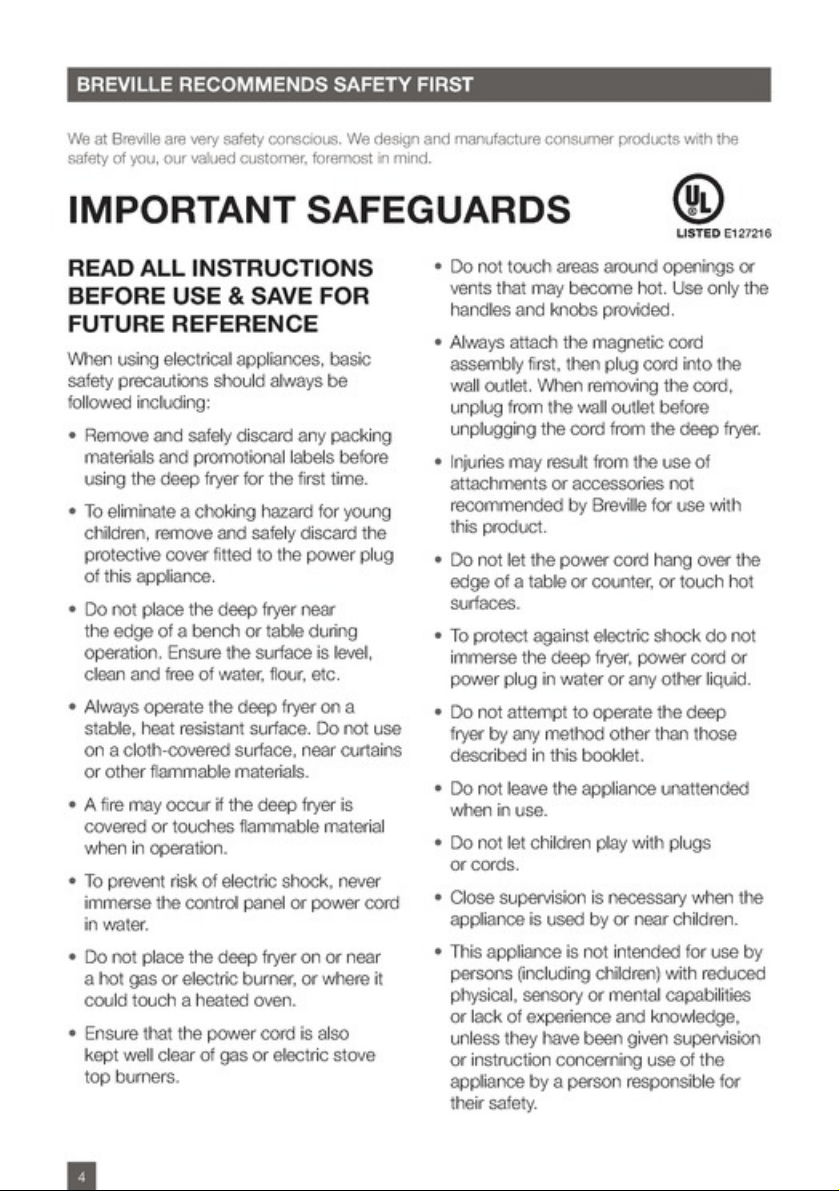 BREVILLE RECOMMENDS SAFETY FIRST

We at Breville are very safety conscious. We design and manufacture consumer products with the safety of you, our valued customer, foremost in mind.

IMPORTANT SAFEGUARDS

UL LISTED E127216

READ ALL INSTRUCTIONS BEFORE USE & SAVE FOR FUTURE REFERENCE

When using electrical appliances, basic safety precautions should always be followed including:

• Remove and safely discard any packing materials and promotional labels before using the deep fryer for the first time.

• To eliminate a choking hazard for young children, remove and safely discard the protective cover fitted to the power plug of this appliance.

• Do not place the deep fryer near the edge of a bench or table during operation. Ensure the surface is level, clean and free of water, flour, etc.

• Always operate the deep fryer on a stable, heat resistant surface. Do not use on a cloth-covered surface, near curtains or other flammable materials.

• A fire may occur if the deep fryer is covered or touches flammable material when in operation.

• To prevent risk of electric shock, never immerse the control panel or power cord in water.

• Do not place the deep fryer on or near a hot gas or electric burner, or where it could touch a heated oven.

• Ensure that the power cord is also kept well clear of gas or electric stove top burners.

• Do not touch areas around openings or vents that may become hot. Use only the handles and knobs provided.

• Always attach the magnetic cord assembly first, then plug cord into the wall outlet. When removing the cord, unplug from the wall outlet before unplugging the cord from the deep fryer.

• Injuries may result from the use of attachments or accessories not recommended by Breville for use with this product.

• Do not let the power cord hang over the edge of a table or counter, or touch hot surfaces.

• To protect against electric shock do not immerse the deep fryer, power cord or power plug in water or any other liquid.

• Do not attempt to operate the deep fryer by any method other than those described in this booklet.

• Do not leave the appliance unattended when in use.

• Do not let children play with plugs or cords.

• Close supervision is necessary when the appliance is used by or near children.

• This appliance is not intended for use by persons (including children) with reduced physical, sensory or mental capabilities or lack of experience and knowledge, unless they have been given supervision or instruction concerning use of the appliance by a person responsible for their safety.

4